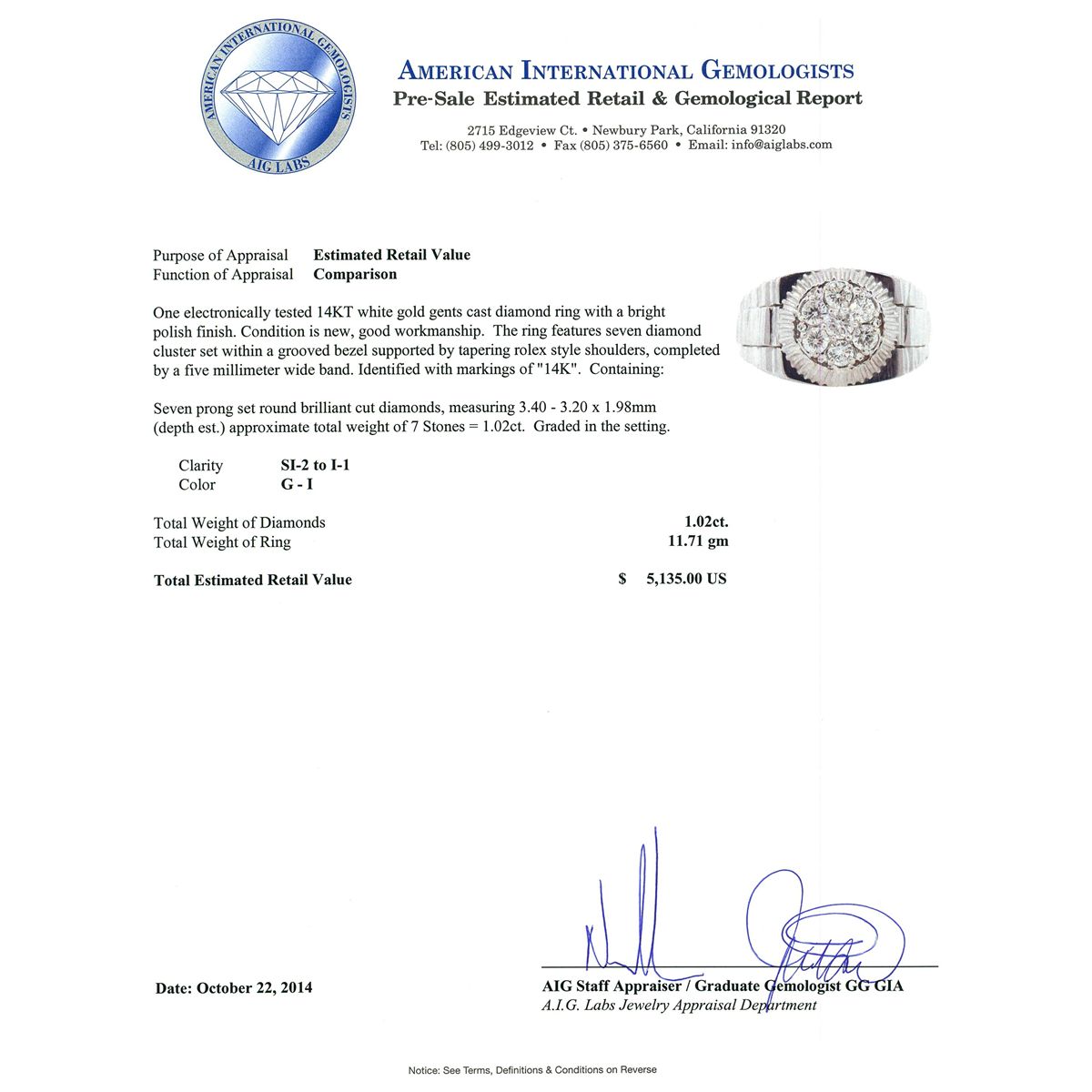 AMERICAN INTERNATIONAL GEMOLOGISTS
AIG LABS

AMERICAN INTERNATIONAL GEMOLOGISTS
Pre-Sale Estimated Retail & Gemological Report

2715 Edgeview Ct. • Newbury Park, California 91320
Tel: (805) 499-3012 • Fax (805) 375-6560 • Email: info@aiglabs.com

Purpose of Appraisal Estimated Retail Value
Function of Appraisal Comparison

One electronically tested 14KT white gold gents cast diamond ring with a bright polish finish. Condition is new, good workmanship. The ring features seven diamond cluster set within a grooved bezel supported by tapering rolex style shoulders, completed by a five millimeter wide band. Identified with markings of "14K". Containing:

Seven prong set round brilliant cut diamonds, measuring 3.40 - 3.20 x 1.98mm (depth est.) approximate total weight of 7 Stones = 1.02ct. Graded in the setting.

Clarity SI-2 to I-1
Color G - I

Total Weight of Diamonds 1.02ct.
Total Weight of Ring 11.71 gm

Total Estimated Retail Value $ 5,135.00 US

Date: October 22, 2014

AIG Staff Appraiser / Graduate Gemologist GG GIA
A.I.G. Labs Jewelry Appraisal Department

Notice: See Terms, Definitions & Conditions on Reverse